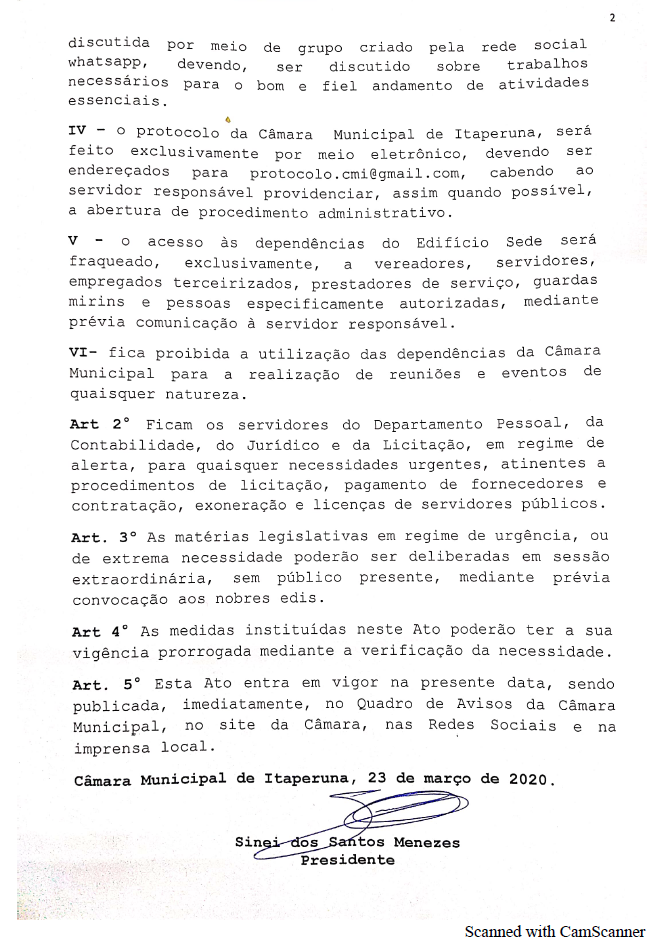 2

discutida por meio de grupo criado pela rede social whatsapp, devendo, ser discutido sobre trabalhos necessários para o bom e fiel andamento de atividades essenciais.

IV – o protocolo da Câmara Municipal de Itaperuna, será feito exclusivamente por meio eletrônico, devendo ser endereçados para protocolo.cmi@gmail.com, cabendo ao servidor responsável providenciar, assim quando possível, a abertura de procedimento administrativo.

V - o acesso às dependências do Edifício Sede será fraqueado, exclusivamente, a vereadores, servidores, empregados terceirizados, prestadores de serviço, guardas mirins e pessoas especificamente autorizadas, mediante prévia comunicação à servidor responsável.

VI- fica proibida a utilização das dependências da Câmara Municipal para a realização de reuniões e eventos de quaisquer natureza.

Art 2° Ficam os servidores do Departamento Pessoal, da Contabilidade, do Jurídico e da Licitação, em regime de alerta, para quaisquer necessidades urgentes, atinentes a procedimentos de licitação, pagamento de fornecedores e contratação, exoneração e licenças de servidores públicos.

Art. 3° As matérias legislativas em regime de urgência, ou de extrema necessidade poderão ser deliberadas em sessão extraordinária, sem público presente, mediante prévia convocação aos nobres edis.

Art 4° As medidas instituídas neste Ato poderão ter a sua vigência prorrogada mediante a verificação da necessidade.

Art. 5° Esta Ato entra em vigor na presente data, sendo publicada, imediatamente, no Quadro de Avisos da Câmara Municipal, no site da Câmara, nas Redes Sociais e na imprensa local.

Câmara Municipal de Itaperuna, 23 de março de 2020.

Sinei dos Santos Menezes
Presidente

Scanned with CamScanner